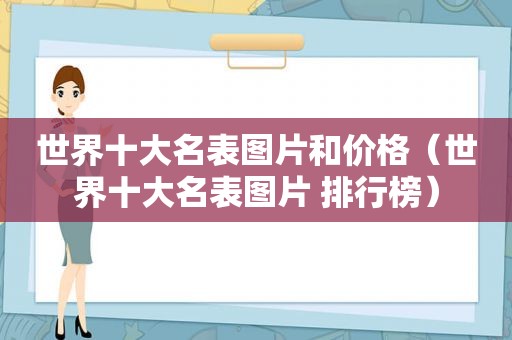 世界十大名表图片和价格（世界十大名表图片 排行榜）